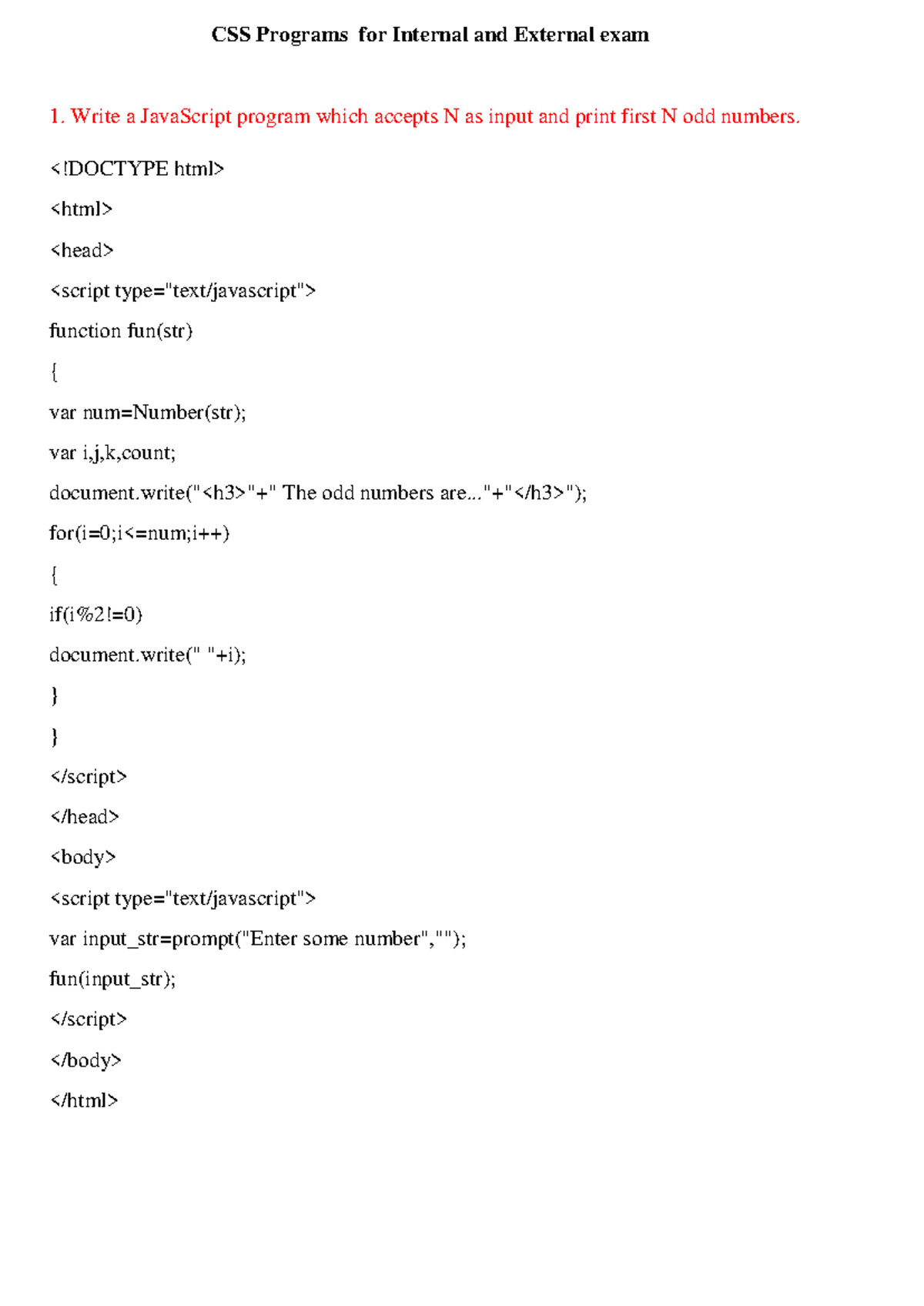 CSS Programs for Internal and External exam

1. Write a JavaScript program which accepts N as input and print first N odd numbers.

<!DOCTYPE html>

<html>

<head>

<script type="text/javascript">

function fun(str)

{

var num=Number(str);

var i,j,k,count;

document.write("<h3>"+" The odd numbers are..."+"</h3>");

for(i=0;i<=num;i++)

{

if(i%2!=0)

document.write(" "+i);

}

}

</script>

</head>

<body>

<script type="text/javascript">

var input_str=prompt("Enter some number","");

fun(input_str);

</script>

</body>

</html>